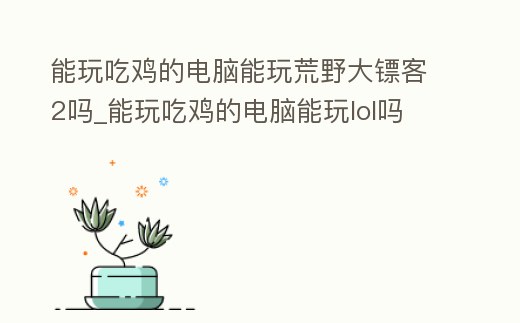 能玩吃鸡的电脑能玩荒野大镖客2吗_能玩吃鸡的电脑能玩lol吗